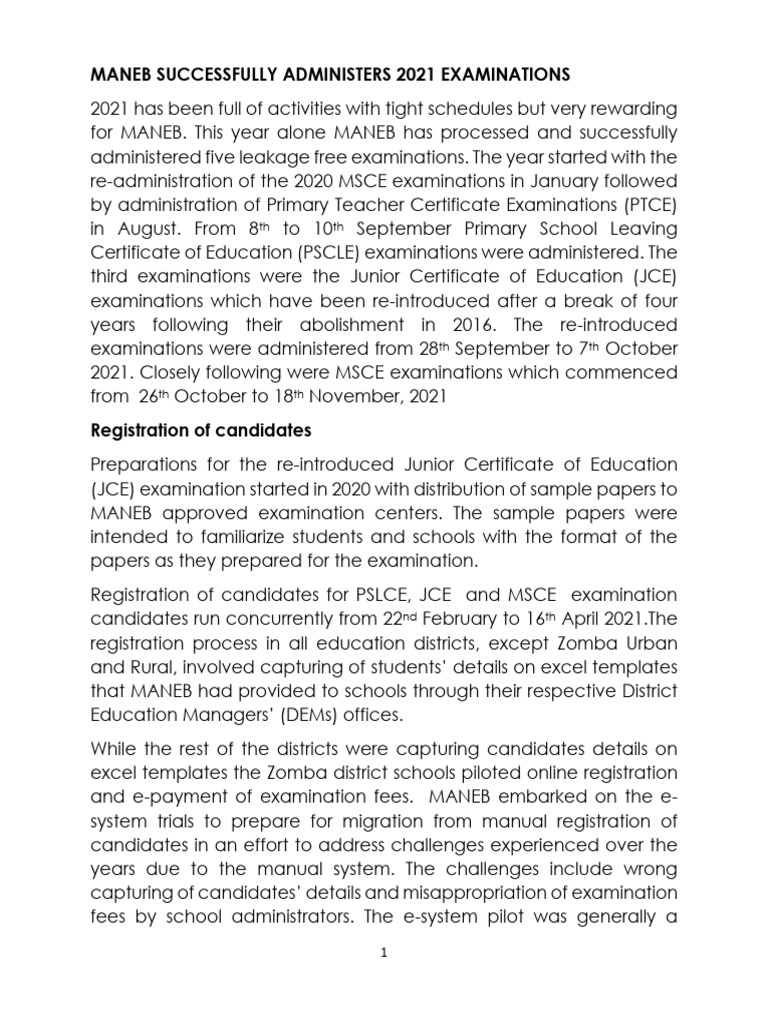 MANEB SUCCESSFULLY ADMINISTERS 2021 EXAMINATIONS

2021 has been full of activities with tight schedules but very rewarding for MANEB. This year alone MANEB has processed and successfully administered five leakage free examinations. The year started with the re-administration of the 2020 MSCE examinations in January followed by administration of Primary Teacher Certificate Examinations (PTCE) in August. From 8th to 10th September Primary School Leaving Certificate of Education (PSCLE) examinations were administered. The third examinations were the Junior Certificate of Education (JCE) examinations which have been re-introduced after a break of four years following their abolishment in 2016. The re-introduced examinations were administered from 28th September to 7th October 2021. Closely following were MSCE examinations which commenced from 26th October to 18th November, 2021

Registration of candidates

Preparations for the re-introduced Junior Certificate of Education (JCE) examination started in 2020 with distribution of sample papers to MANEB approved examination centers. The sample papers were intended to familiarize students and schools with the format of the papers as they prepared for the examination.

Registration of candidates for PSLCE, JCE and MSCE examination candidates run concurrently from 22nd February to 16th April 2021.The registration process in all education districts, except Zomba Urban and Rural, involved capturing of students' details on excel templates that MANEB had provided to schools through their respective District Education Managers' (DEMs) offices.

While the rest of the districts were capturing candidates details on excel templates the Zomba district schools piloted online registration and e-payment of examination fees. MANEB embarked on the e-system trials to prepare for migration from manual registration of candidates in an effort to address challenges experienced over the years due to the manual system. The challenges include wrong capturing of candidates' details and misappropriation of examination fees by school administrators. The e-system pilot was generally a

1